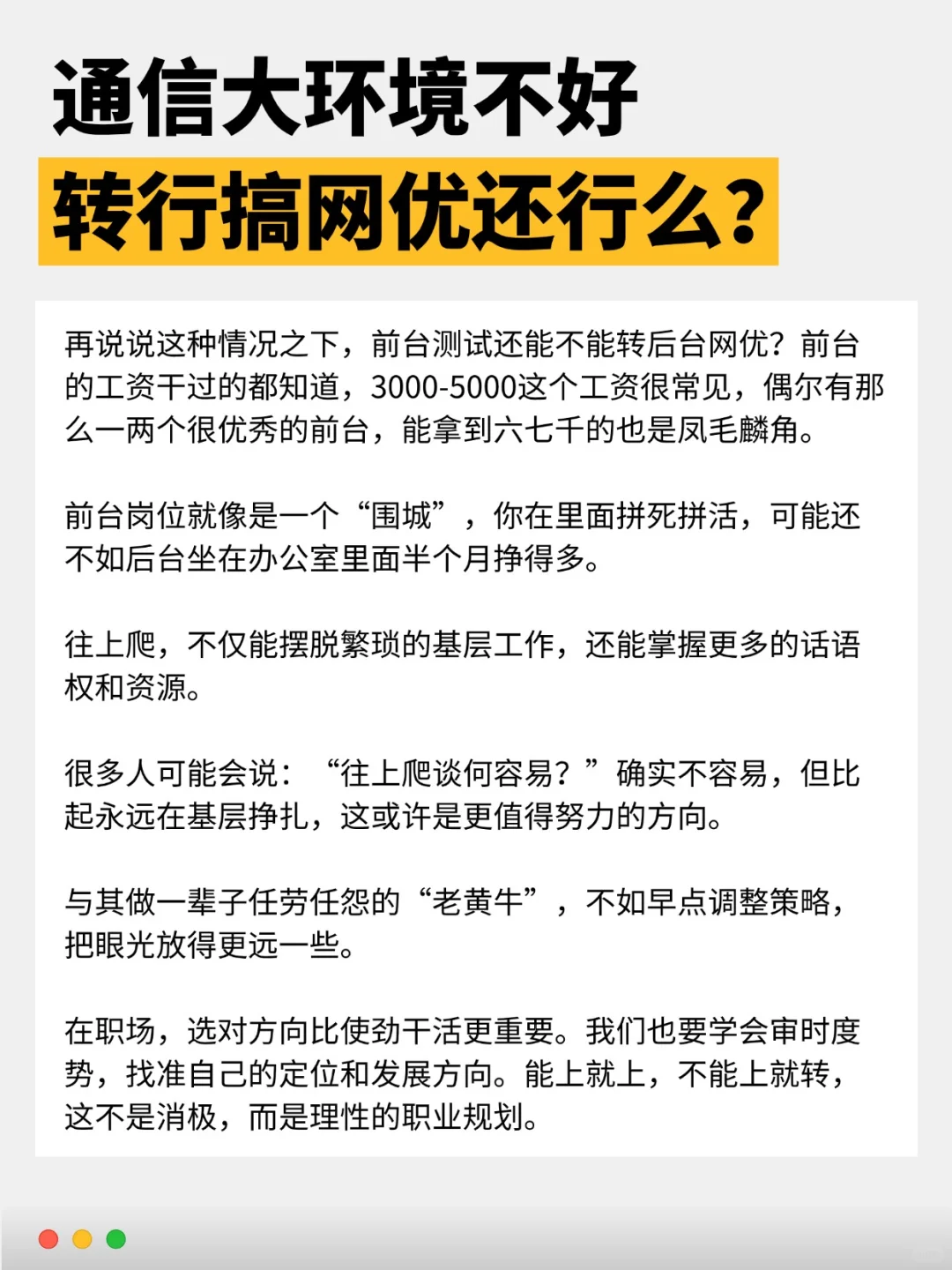 通信大环境不好

转行搞网优还行么?

再说说这种情况之下，前台测试还能不能转后台网优？前台的工资干过的都知道，3000-5000这个工资很常见，偶尔有那么一两个很优秀的前台，能拿到六七千的也是凤毛麟角。

前台岗位就像是一个“围城”，你在里面拼死拼活，可能还不如后台坐在办公室里面半个月挣得多。

往上爬，不仅能摆脱繁琐的基层工作，还能掌握更多的话语权和资源。

很多人可能会说：“往上爬谈何容易？”确实不容易，但比起永远在基层挣扎，这或许是更值得努力的方向。

与其做一辈子任劳任怨的“老黄牛”，不如早点调整策略，把眼光放得更远一些。

在职场，选对方向比使劲干活更重要。我们也要学会审时度势，找准自己的定位和发展方向。能上就上，不能上就转，这不是消极，而是理性的职业规划。